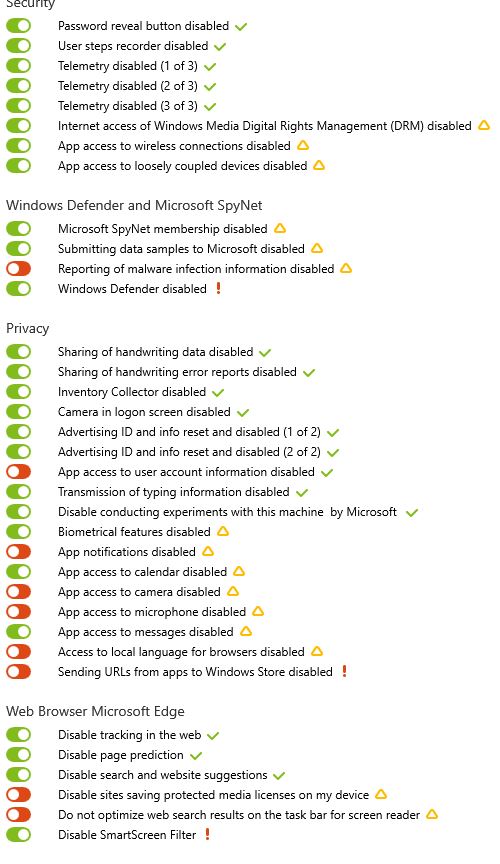 Security

Password reveal button disabled
User steps recorder disabled
Telemetry disabled (1 of 3)
Telemetry disabled (2 of 3)
Telemetry disabled (3 of 3)
Internet access of Windows Media Digital Rights Management (DRM) disabled
App access to wireless connections disabled
App access to loosely coupled devices disabled

Windows Defender and Microsoft SpyNet

Microsoft SpyNet membership disabled
Submitting data samples to Microsoft disabled
Reporting of malware infection information disabled
Windows Defender disabled !

Privacy

Sharing of handwriting data disabled
Sharing of handwriting error reports disabled
Inventory Collector disabled
Camera in logon screen disabled
Advertising ID and info reset and disabled (1 of 2)
Advertising ID and info reset and disabled (2 of 2)
App access to user account information disabled
Transmission of typing information disabled
Disable conducting experiments with this machine by Microsoft
Biometrical features disabled
App notifications disabled
App access to calendar disabled
App access to camera disabled
App access to microphone disabled
App access to messages disabled
Access to local language for browsers disabled
Sending URLs from apps to Windows Store disabled !

Web Browser Microsoft Edge

Disable tracking in the web
Disable page prediction
Disable search and website suggestions
Disable sites saving protected media licenses on my device
Do not optimize web search results on the task bar for screen reader
Disable SmartScreen Filter !